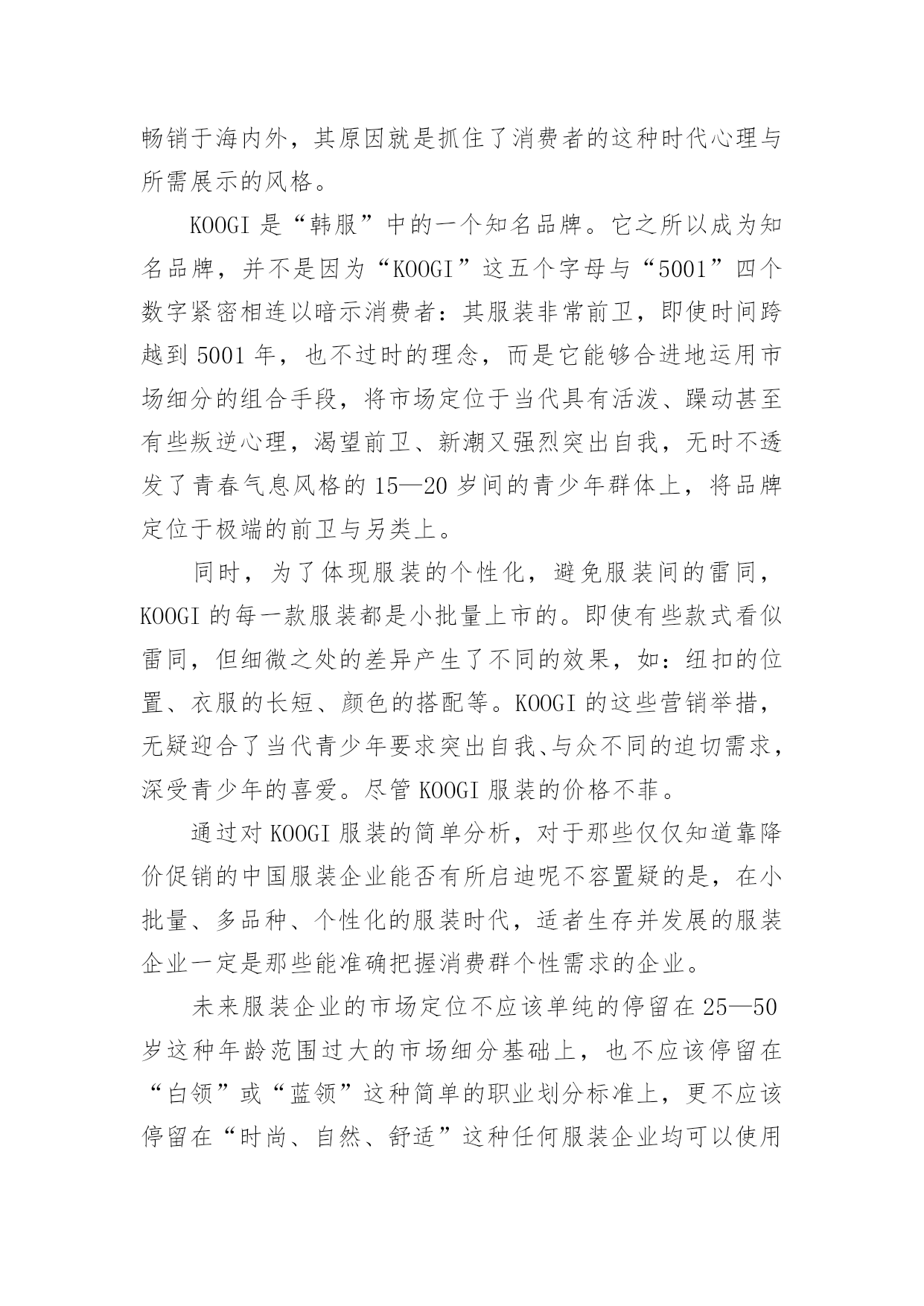 畅销于海内外，其原因就是抓住了消费者的这种时代心理与所需展示的风格。

KOOGI 是“韩服”中的一个知名品牌。它之所以成为知名品牌，并不是因为“KOOGI”这五个字母与“5001”四个数字紧密相连以暗示消费者：其服装非常前卫，即使时间跨越到 5001 年，也不过时的理念，而是它能够合进地运用市场细分的组合手段，将市场定位于当代具有活泼、躁动甚至有些叛逆心理，渴望前卫、新潮又强烈突出自我，无时不透发了青春气息风格的 15—20 岁间的青少年群体上，将品牌定位于极端的前卫与另类上。

同时，为了体现服装的个性化，避免服装间的雷同，KOOGI 的每一款服装都是小批量上市的。即使有些款式看似雷同，但细微之处的差异产生了不同的效果，如：纽扣的位置、衣服的长短、颜色的搭配等。KOOGI 的这些营销举措，无疑迎合了当代青少年要求突出自我、与众不同的迫切需求，深受青少年的喜爱。尽管 KOOGI 服装的价格不菲。

通过对 KOOGI 服装的简单分析，对于那些仅仅知道靠降价促销的中国服装企业能否有所启迪呢不容置疑的是，在小批量、多品种、个性化的服装时代，适者生存并发展的服装企业一定是那些能准确把握消费群个性需求的企业。

未来服装企业的市场定位不应该单纯的停留在 25—50 岁这种年龄范围过大的市场细分基础上，也不应该停留在“白领”或“蓝领”这种简单的职业划分标准上，更不应该停留在“时尚、自然、舒适”这种任何服装企业均可以使用